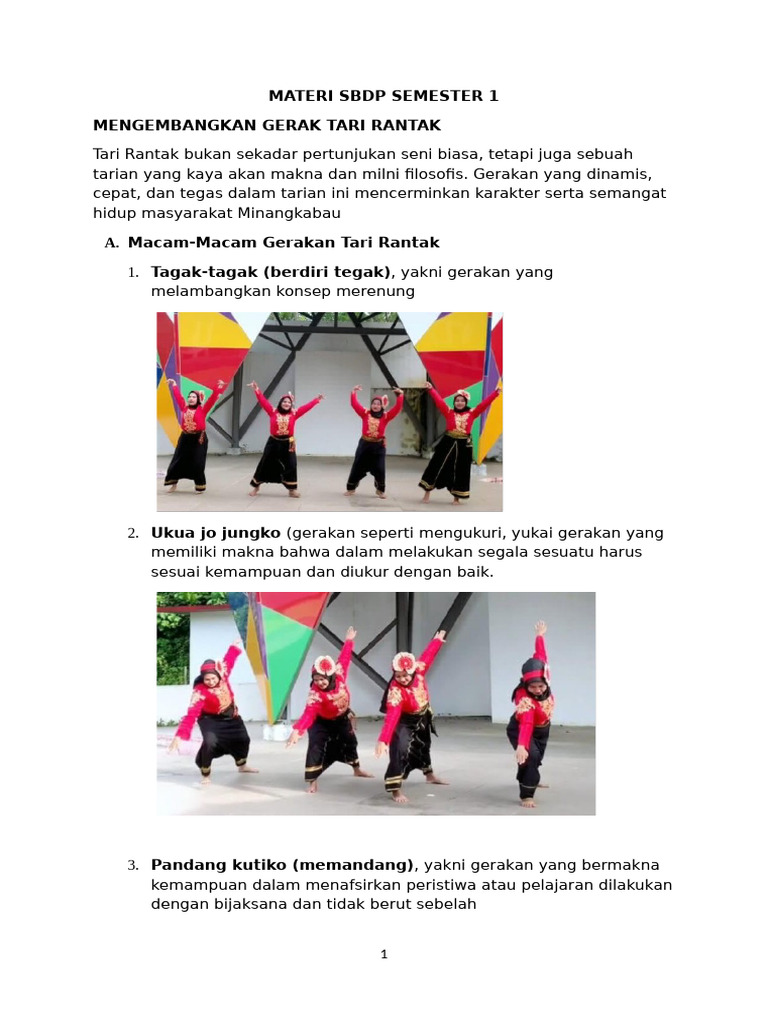 MATERI SBDP SEMESTER 1

MENGEMBANGKAN GERAK TARI RANTAK

Tari Rantak bukan sekadar pertunjukan seni biasa, tetapi juga sebuah tarian yang kaya akan makna dan milni filosofis. Gerakan yang dinamis, cepat, dan tegas dalam tarian ini mencerminkan karakter serta semangat hidup masyarakat Minangkabau

A. Macam-Macam Gerakan Tari Rantak

1. Tagak-tagak (berdiri tegak), yakni gerakan yang melambangkan konsep merenung

2. Ukua jo jungko (gerakan seperti mengukuri, yukai gerakan yang memiliki makna bahwa dalam melakukan segala sesuatu harus sesuai kemampuan dan diukur dengan baik.

3. Pandang kutiko (memandang), yakni gerakan yang bermakna kemampuan dalam menafsirkan peristiwa atau pelajaran dilakukan dengan bijaksana dan tidak berut sebelah

1